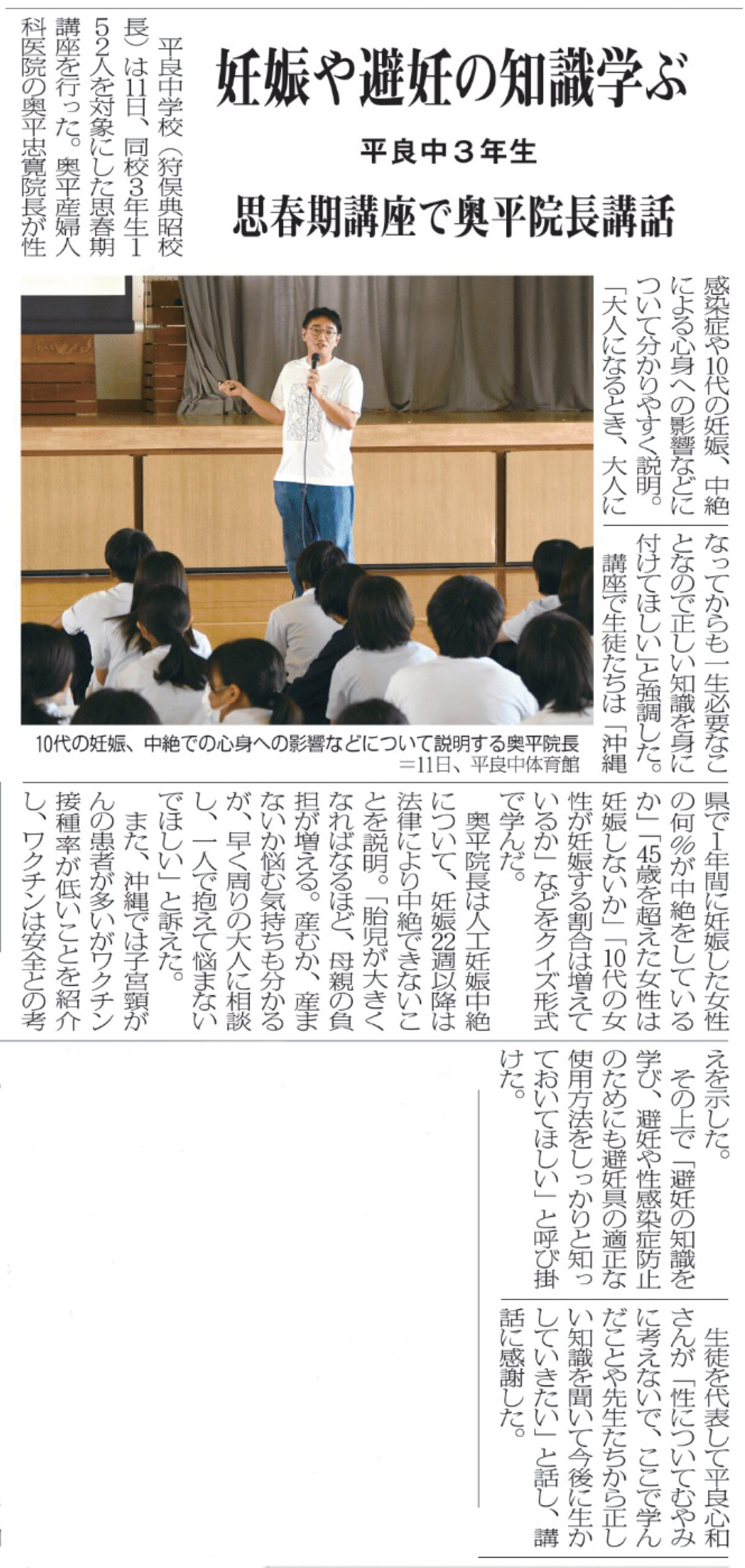 妊娠や避妊の知識学ぶ

平良中３年生

思春期講座で奥平院長講話

平良中学校（狩俣典昭校長）は11日、同校3年生152人を対象にした思春期講座を行った。奥平産婦人科医院の奥平忠寛院長が性感染症や10代の妊娠、中絶による心身への影響などについて分かりやすく説明。「大人になるとき、大人になってからも一生必要なことなので正しい知識を身に付けてほしい」と強調した。

講座で生徒たちは「沖縄県で1年間に妊娠した女性の何％が中絶をしているか」「45歳を超えた女性は妊娠しないか」「10代の女性が妊娠する割合は増えているか」などをクイズ形式で学んだ。

奥平院長は人工妊娠中絶について、妊娠22週以降は法律により中絶できないことを説明。「胎児が大きくなればなるほど、母親の負担が増える。産むか、産まないか悩む気持ちも分かるが、早く周りの大人に相談し、一人で抱えて悩まないでほしい」と訴えた。

また、沖縄では子宮頸がんの患者が多いがワクチン接種率が低いことを紹介し、ワクチンは安全との考えを示した。

その上で「避妊の知識を学び、避妊や性感染症防止のためにも避妊具の適正な使用方法をしっかりと知っておいてほしい」と呼び掛けた。

生徒を代表して平良心和さんが「性についてむやみに考えないで、ここで学んだことや先生たちから正しい知識を聞いて今後に生かしていきたい」と話し、講話に感謝した。

10代の妊娠、中絶での心身への影響などについて説明する奥平院長＝11日、平良中体育館